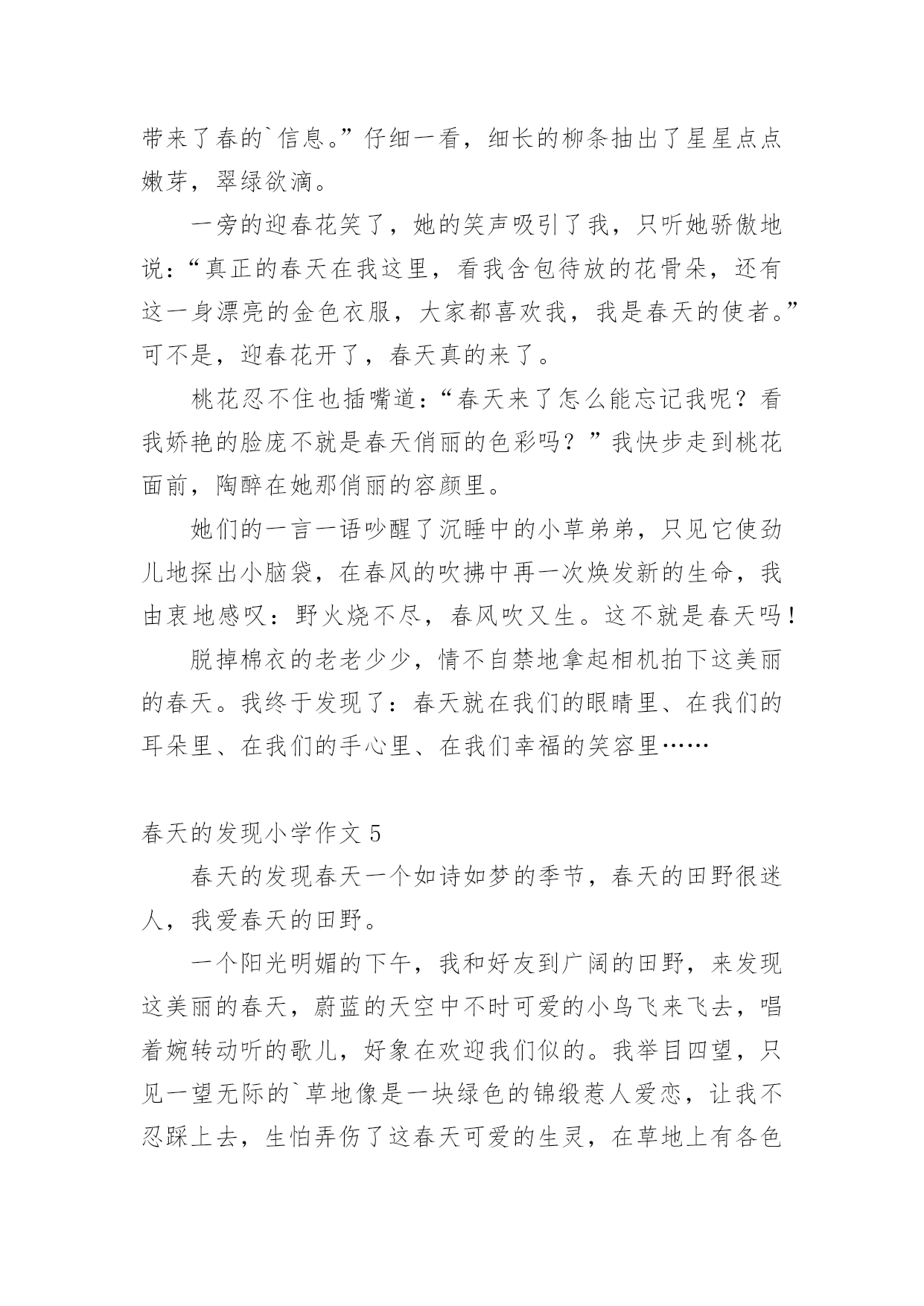 带来了春的`信息。”仔细一看，细长的柳条抽出了星星点点嫩芽，翠绿欲滴。

一旁的迎春花笑了，她的笑声吸引了我，只听她骄傲地说：“真正的春天在我这里，看我含包待放的花骨朵，还有这一身漂亮的金色衣服，大家都喜欢我，我是春天的使者。”可不是，迎春花开了，春天真的来了。

桃花忍不住也插嘴道：“春天来了怎么能忘记我呢？看我娇艳的脸庞不就是春天俏丽的色彩吗？”我快步走到桃花面前，陶醉在她那俏丽的容颜里。

她们的一言一语吵醒了沉睡中的小草弟弟，只见它使劲儿地探出小脑袋，在春风的吹拂中再一次焕发新的生命，我由衷地感叹：野火烧不尽，春风吹又生。这不就是春天吗！

脱掉棉衣的老老少少，情不自禁地拿起相机拍下这美丽的春天。我终于发现了：春天就在我们的眼睛里、在我们的耳朵里、在我们的手心里、在我们幸福的笑容里……

春天的发现小学作文 5

春天的发现春天一个如诗如梦的季节，春天的田野很迷人，我爱春天的田野。

一个阳光明媚的下午，我和好友到广阔的田野，来发现这美丽的春天，蔚蓝的天空中不时可爱的小鸟飞来飞去，唱着婉转动听的歌儿，好象在欢迎我们似的。我举目四望，只见一望无际的`草地像是一块绿色的锦缎惹人爱恋，让我不忍踩上去，生怕弄伤了这春天可爱的生灵，在草地上有各色